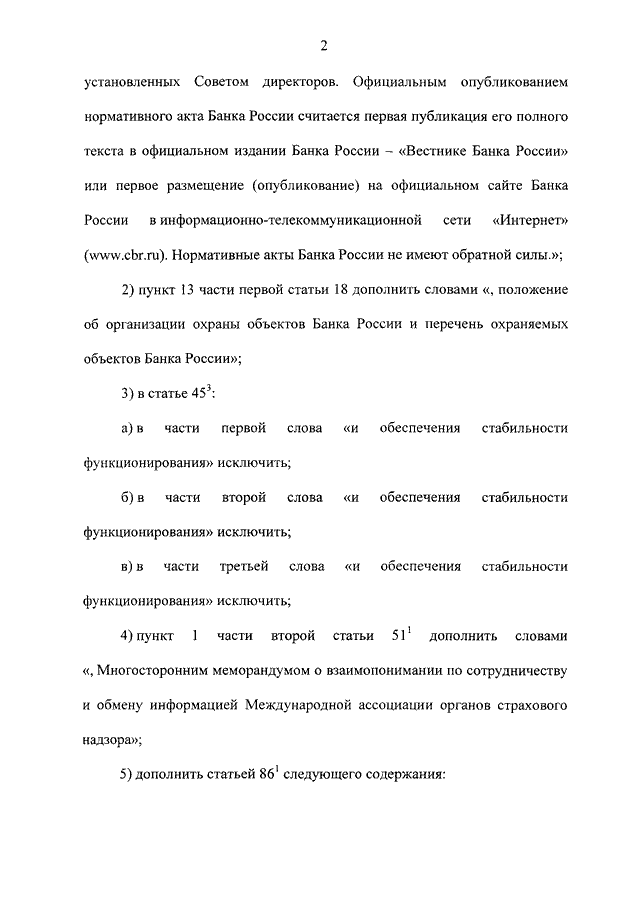 2

установленных Советом директоров. Официальным опубликованием нормативного акта Банка России считается первая публикация его полного текста в официальном издании Банка России – «Вестнике Банка России» или первое размещение (опубликование) на официальном сайте Банка России в информационно-телекоммуникационной сети «Интернет» (www.cbr.ru). Нормативные акты Банка России не имеют обратной силы.»;

2) пункт 13 части первой статьи 18 дополнить словами «, положение об организации охраны объектов Банка России и перечень охраняемых объектов Банка России»;

3) в статье $45^3$:

а) в части первой слова «и обеспечения стабильности функционирования» исключить;

б) в части второй слова «и обеспечения стабильности функционирования» исключить;

в) в части третьей слова «и обеспечения стабильности функционирования» исключить;

4) пункт 1 части второй статьи $51^1$ дополнить словами «, Многосторонним меморандумом о взаимопонимании по сотрудничеству и обмену информацией Международной ассоциации органов страхового надзора»;

5) дополнить статьей $86^1$ следующего содержания: